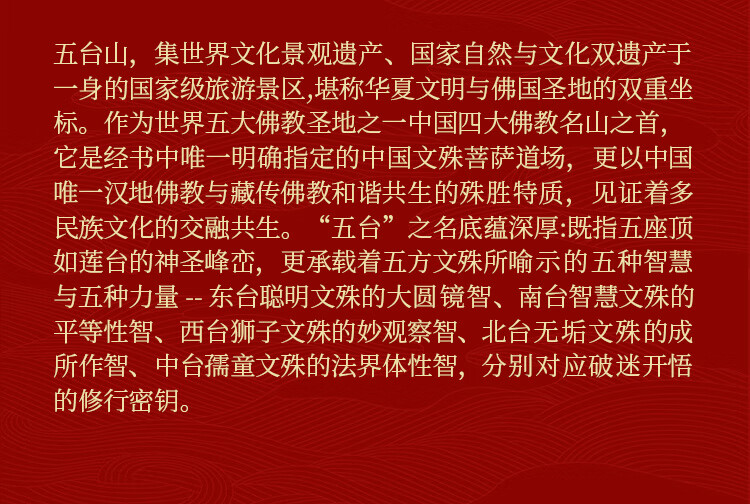 五台山，集世界文化景观遗产、国家自然与文化双遗产于一身的国家级旅游景区,堪称华夏文明与佛国圣地的双重坐标。作为世界五大佛教圣地之一中国四大佛教名山之首，它是经书中唯一明确指定的中国文殊菩萨道场，更以中国唯一汉地佛教与藏传佛教和谐共生的殊胜特质，见证着多民族文化的交融共生。“五台”之名底蕴深厚:既指五座顶如莲台的神圣峰峦，更承载着五方文殊所喻示的五种智慧与五种力量 -- 东台聪明文殊的大圆镜智、南台智慧文殊的平等性智、西台狮子文殊的妙观察智、北台无垢文殊的成所作智、中台孺童文殊的法界体性智，分别对应破迷开悟的修行密钥。